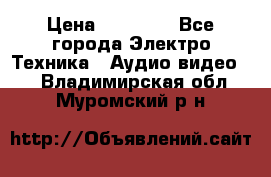 Цена Все города Электро Техника Аудио видео Владимирская обл Муромский р н

http://Объявлений.сайт